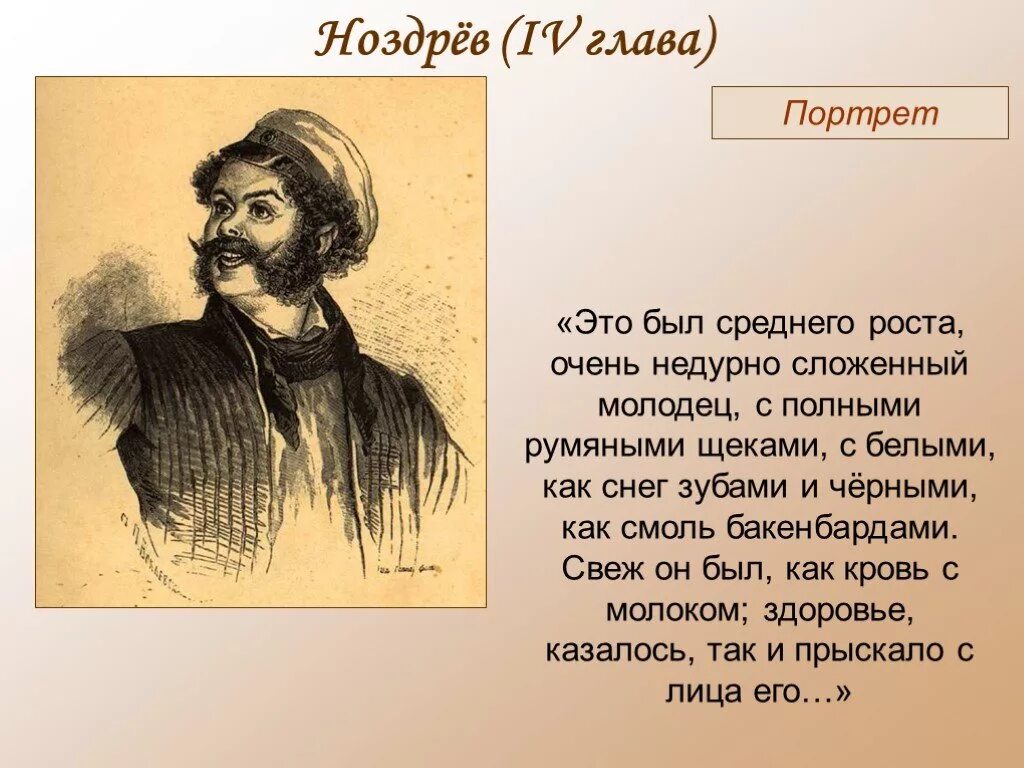 Ноздрёв (IV глава)

Портрет

«Это был среднего роста, очень недурно сложенный молодец, с полными румяными щеками, с белыми, как снег зубами и чёрными, как смоль бакенбардами. Свеж он был, как кровь с молоком; здоровье, казалось, так и прыскало с лица его…»